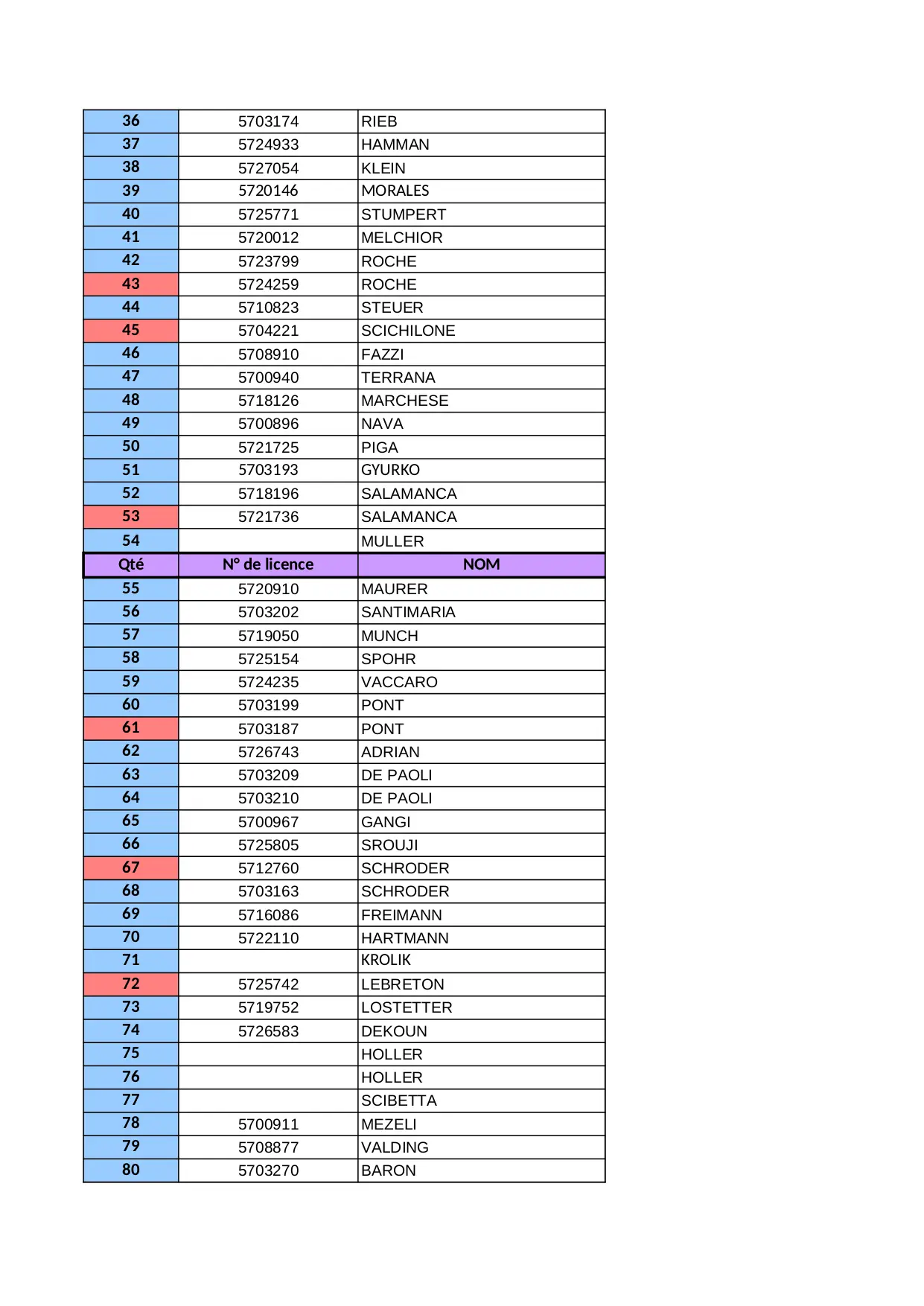 | 36 | 5703174 | RIEB |
|---|---|---|
| 37 | 5724933 | HAMMAN |
| 38 | 5727054 | KLEIN |
| 39 | 5720146 | MORALES |
| 40 | 5725771 | STUMPERT |
| 41 | 5720012 | MELCHIOR |
| 42 | 5723799 | ROCHE |
| 43 | 5724259 | ROCHE |
| 44 | 5710823 | STEUER |
| 45 | 5704221 | SCICHILONE |
| 46 | 5708910 | FAZZI |
| 47 | 5700940 | TERRANA |
| 48 | 5718126 | MARCHESE |
| 49 | 5700896 | NAVA |
| 50 | 5721725 | PIGA |
| 51 | 5703193 | GYURKO |
| 52 | 5718196 | SALAMANCA |
| 53 | 5721736 | SALAMANCA |
| 54 | | MULLER |
| Qté | N° de licence | NOM |
| 55 | 5720910 | MAURER |
| 56 | 5703202 | SANTIMARIA |
| 57 | 5719050 | MUNCH |
| 58 | 5725154 | SPOHR |
| 59 | 5724235 | VACCARO |
| 60 | 5703199 | PONT |
| 61 | 5703187 | PONT |
| 62 | 5726743 | ADRIAN |
| 63 | 5703209 | DE PAOLI |
| 64 | 5703210 | DE PAOLI |
| 65 | 5700967 | GANGI |
| 66 | 5725805 | SROUJI |
| 67 | 5712760 | SCHRODER |
| 68 | 5703163 | SCHRODER |
| 69 | 5716086 | FREIMANN |
| 70 | 5722110 | HARTMANN |
| 71 | | KROLIK |
| 72 | 5725742 | LEBRETON |
| 73 | 5719752 | LOSTETTER |
| 74 | 5726583 | DEKOUN |
| 75 | | HOLLER |
| 76 | | HOLLER |
| 77 | | SCIBETTA |
| 78 | 5700911 | MEZELI |
| 79 | 5708877 | VALDING |
| 80 | 5703270 | BARON |